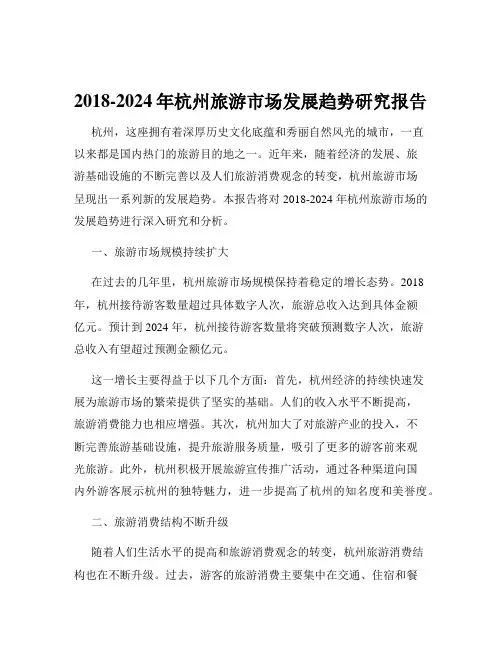 2018-2024 年杭州旅游市场发展趋势研究报告

杭州，这座拥有着深厚历史文化底蕴和秀丽自然风光的城市，一直以来都是国内热门的旅游目的地之一。近年来，随着经济的发展、旅游基础设施的不断完善以及人们旅游消费观念的转变，杭州旅游市场呈现出一系列新的发展趋势。本报告将对 2018-2024 年杭州旅游市场的发展趋势进行深入研究和分析。

一、旅游市场规模持续扩大

在过去的几年里，杭州旅游市场规模保持着稳定的增长态势。2018 年，杭州接待游客数量超过具体数字人次，旅游总收入达到具体金额亿元。预计到 2024 年，杭州接待游客数量将突破预测数字人次，旅游总收入有望超过预测金额亿元。

这一增长主要得益于以下几个方面：首先，杭州经济的持续快速发展为旅游市场的繁荣提供了坚实的基础。人们的收入水平不断提高，旅游消费能力也相应增强。其次，杭州加大了对旅游产业的投入，不断完善旅游基础设施，提升旅游服务质量，吸引了更多的游客前来观光旅游。此外，杭州积极开展旅游宣传推广活动，通过各种渠道向国内外游客展示杭州的独特魅力，进一步提高了杭州的知名度和美誉度。

二、旅游消费结构不断升级

随着人们生活水平的提高和旅游消费观念的转变，杭州旅游消费结构也在不断升级。过去，游客的旅游消费主要集中在交通、住宿和餐